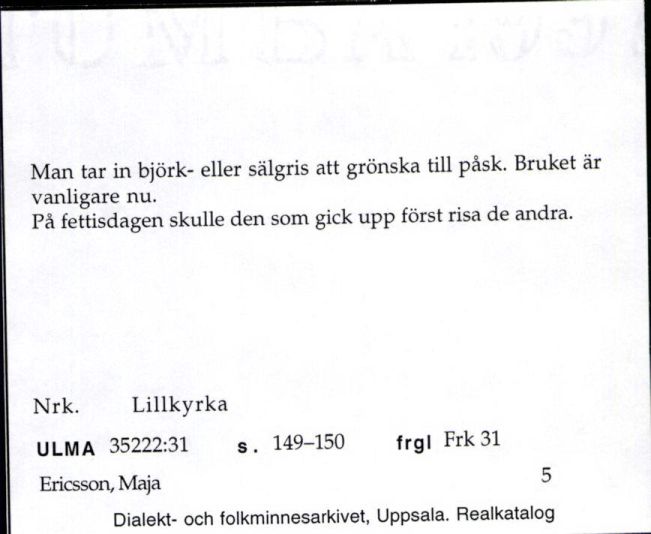 Man tar in björk- eller sälgris att grönska till påsk. Bruket är vanligare nu.
På fettisdagen skulle den som gick upp först risa de andra.

Nrk. Lillkyrka

ULMA 35222:31 s. 149–150 frgl Frk 31

Ericsson, Maja 5

Dialekt- och folkminnesarkivet, Uppsala. Realkatalog